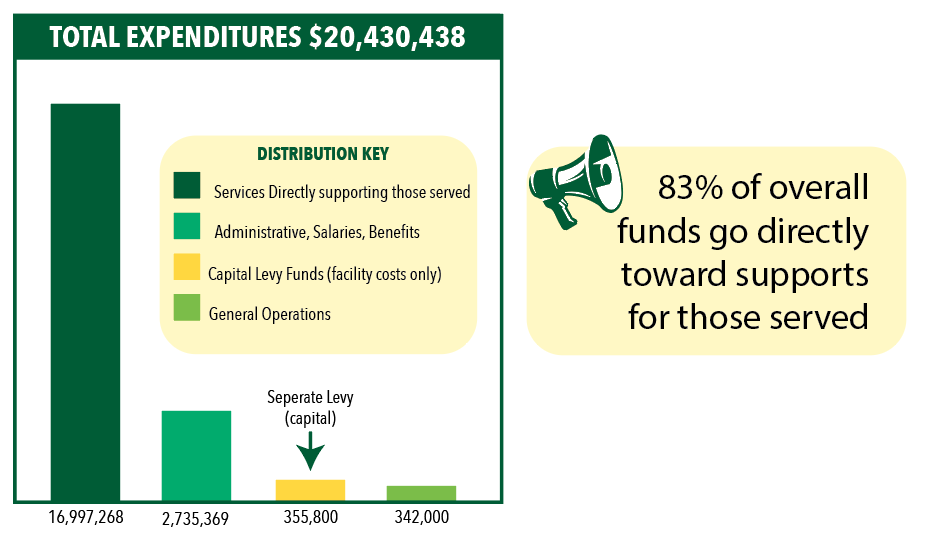 TOTAL EXPENDITURES $20,430,438

DISTRIBUTION KEY

Services Directly supporting those served

Administrative, Salaries, Benefits

Capital Levy Funds (facility costs only)

General Operations

Seperate Levy (capital)

16,997,268

2,735,369

355,800

342,000

83% of overall funds go directly toward supports for those served